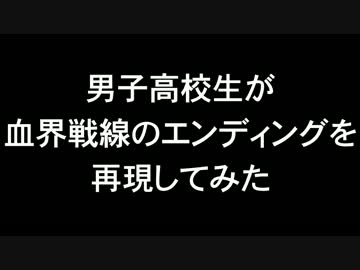 男子高校生が
血界戦線のエンディングを
再現してみた